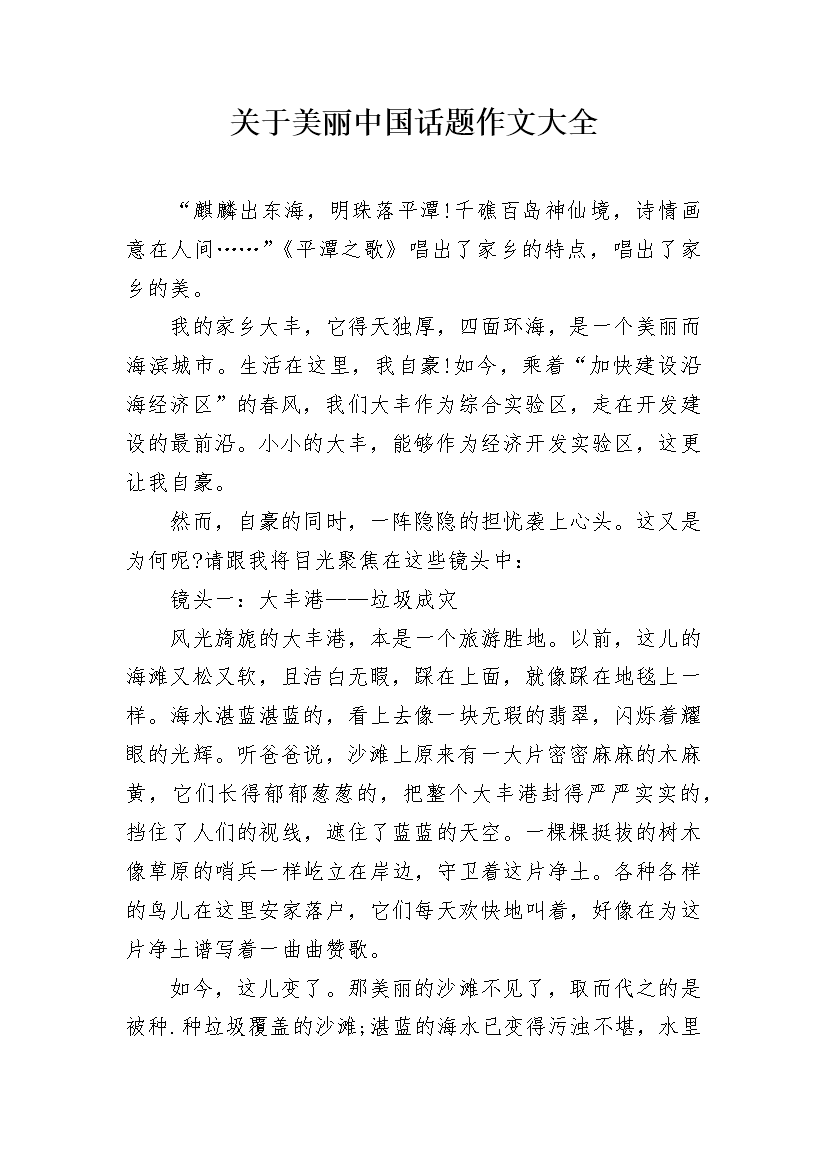 关于美丽中国话题作文大全

“麒麟出东海，明珠落平潭!千礁百岛神仙境，诗情画意在人间……”《平潭之歌》唱出了家乡的特点，唱出了家乡的美。

我的家乡大丰，它得天独厚，四面环海，是一个美丽而海滨城市。生活在这里，我自豪!如今，乘着“加快建设沿海经济区”的春风，我们大丰作为综合实验区，走在开发建设的最前沿。小小的大丰，能够作为经济开发实验区，这更让我自豪。

然而，自豪的同时，一阵隐隐的担忧袭上心头。这又是为何呢?请跟我将目光聚焦在这些镜头中：

镜头一：大丰港——垃圾成灾

风光旖旎的大丰港，本是一个旅游胜地。以前，这儿的海滩又松又软，且洁白无暇，踩在上面，就像踩在地毯上一样。海水湛蓝湛蓝的，看上去像一块无瑕的翡翠，闪烁着耀眼的光辉。听爸爸说，沙滩上原来有一大片密密麻麻的木麻黄，它们长得郁郁葱葱的，把整个大丰港封得严严实实的，挡住了人们的视线，遮住了蓝蓝的天空。一棵棵挺拔的树木像草原的哨兵一样屹立在岸边，守卫着这片净土。各种各样的鸟儿在这里安家落户，它们每天欢快地叫着，好像在为这片净土谱写着一曲曲赞歌。

如今，这儿变了。那美丽的沙滩不见了，取而代之的是被种.种垃圾覆盖的沙滩;湛蓝的海水已变得污浊不堪，水里